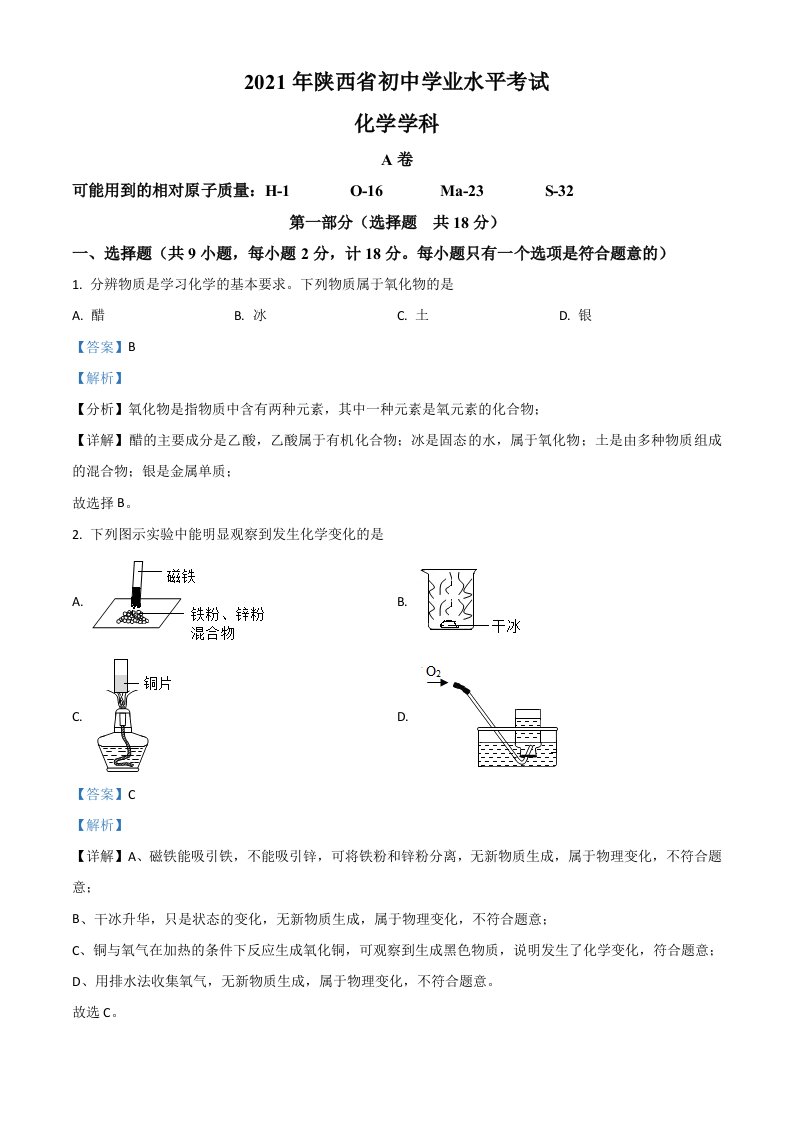 2021 年陕西省初中学业水平考试

化学学科

A 卷

可能用到的相对原子质量：H-1　O-16　Ma-23　S-32

第一部分（选择题　共 18 分）

一、选择题（共 9 小题，每小题 2 分，计 18 分。每小题只有一个选项是符合题意的）

1. 分辨物质是学习化学的基本要求。下列物质属于氧化物的是

A. 醋　B. 冰　C. 土　D. 银

【答案】B

【解析】

【分析】氧化物是指物质中含有两种元素，其中一种元素是氧元素的化合物；

【详解】醋的主要成分是乙酸，乙酸属于有机化合物；冰是固态的水，属于氧化物；土是由多种物质组成的混合物；银是金属单质；

故选择 B。

2. 下列图示实验中能明显观察到发生化学变化的是

A. 磁铁　铁粉、锌粉混合物

B. 干冰

C. 铜片

D. $O_2$

【答案】C

【解析】

【详解】A、磁铁能吸引铁，不能吸引锌，可将铁粉和锌粉分离，无新物质生成，属于物理变化，不符合题意；

B、干冰升华，只是状态的变化，无新物质生成，属于物理变化，不符合题意；

C、铜与氧气在加热的条件下反应生成氧化铜，可观察到生成黑色物质，说明发生了化学变化，符合题意；

D、用排水法收集氧气，无新物质生成，属于物理变化，不符合题意。

故选 C。